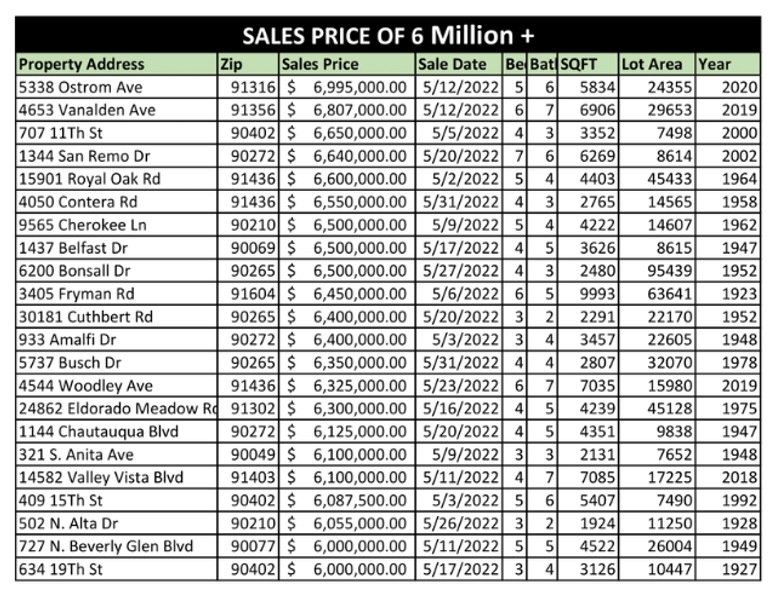 SALES PRICE OF 6 Million +

| Property Address | Zip | Sales Price | Sale Date | Be | Bat | SQFT | Lot Area | Year |
|---|---|---|---|---|---|---|---|---|
| 5338 Ostrom Ave | 91316 | $ 6,995,000.00 | 5/12/2022 | 5 | 6 | 5834 | 24355 | 2020 |
| 4653 Vanalden Ave | 91356 | $ 6,807,000.00 | 5/12/2022 | 6 | 7 | 6906 | 29653 | 2019 |
| 707 11Th St | 90402 | $ 6,650,000.00 | 5/5/2022 | 4 | 3 | 3352 | 7498 | 2000 |
| 1344 San Remo Dr | 90272 | $ 6,640,000.00 | 5/20/2022 | 7 | 6 | 6269 | 8614 | 2002 |
| 15901 Royal Oak Rd | 91436 | $ 6,600,000.00 | 5/2/2022 | 5 | 4 | 4403 | 45433 | 1964 |
| 4050 Contera Rd | 91436 | $ 6,550,000.00 | 5/31/2022 | 4 | 3 | 2765 | 14565 | 1958 |
| 9565 Cherokee Ln | 90210 | $ 6,500,000.00 | 5/9/2022 | 5 | 4 | 4222 | 14607 | 1962 |
| 1437 Belfast Dr | 90069 | $ 6,500,000.00 | 5/17/2022 | 4 | 5 | 3626 | 8615 | 1947 |
| 6200 Bonsall Dr | 90265 | $ 6,500,000.00 | 5/27/2022 | 4 | 3 | 2480 | 95439 | 1952 |
| 3405 Fryman Rd | 91604 | $ 6,450,000.00 | 5/6/2022 | 6 | 5 | 9993 | 63641 | 1923 |
| 30181 Cuthbert Rd | 90265 | $ 6,400,000.00 | 5/20/2022 | 3 | 2 | 2291 | 22170 | 1952 |
| 933 Amalfi Dr | 90272 | $ 6,400,000.00 | 5/3/2022 | 3 | 4 | 3457 | 22605 | 1948 |
| 5737 Busch Dr | 90265 | $ 6,350,000.00 | 5/31/2022 | 4 | 4 | 2807 | 32070 | 1978 |
| 4544 Woodley Ave | 91436 | $ 6,325,000.00 | 5/23/2022 | 6 | 7 | 7035 | 15980 | 2019 |
| 24862 Eldorado Meadow Rd | 91302 | $ 6,300,000.00 | 5/16/2022 | 4 | 5 | 4239 | 45128 | 1975 |
| 1144 Chautauqua Blvd | 90272 | $ 6,125,000.00 | 5/20/2022 | 4 | 5 | 4351 | 9838 | 1947 |
| 321 S. Anita Ave | 90049 | $ 6,100,000.00 | 5/9/2022 | 3 | 3 | 2131 | 7652 | 1948 |
| 14582 Valley Vista Blvd | 91403 | $ 6,100,000.00 | 5/11/2022 | 4 | 7 | 7085 | 17225 | 2018 |
| 409 15Th St | 90402 | $ 6,087,500.00 | 5/3/2022 | 5 | 6 | 5407 | 7490 | 1992 |
| 502 N. Alta Dr | 90210 | $ 6,055,000.00 | 5/26/2022 | 3 | 2 | 1924 | 11250 | 1928 |
| 727 N. Beverly Glen Blvd | 90077 | $ 6,000,000.00 | 5/11/2022 | 5 | 5 | 4522 | 26004 | 1949 |
| 634 19Th St | 90402 | $ 6,000,000.00 | 5/17/2022 | 3 | 4 | 3126 | 10447 | 1927 |